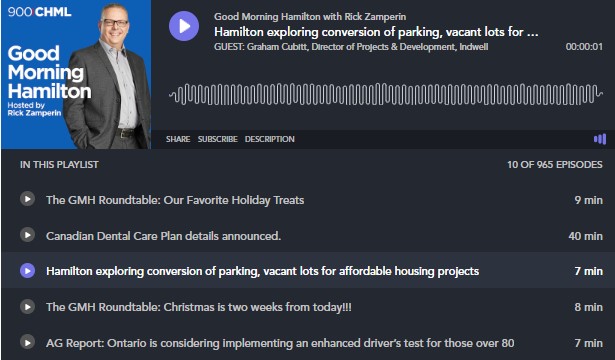 900 CHML

Good Morning Hamilton
Hosted by Rick Zamperin

Good Morning Hamilton with Rick Zamperin
Hamilton exploring conversion of parking, vacant lots for ...
GUEST: Graham Cubitt, Director of Projects & Development, Indwell
00:00:01

SHARE SUBSCRIBE DESCRIPTION

IN THIS PLAYLIST
10 OF 965 EPISODES

The GMH Roundtable: Our Favorite Holiday Treats
9 min

Canadian Dental Care Plan details announced.
40 min

Hamilton exploring conversion of parking, vacant lots for affordable housing projects
7 min

The GMH Roundtable: Christmas is two weeks from today!!!
8 min

AG Report: Ontario is considering implementing an enhanced driver's test for those over 80
7 min